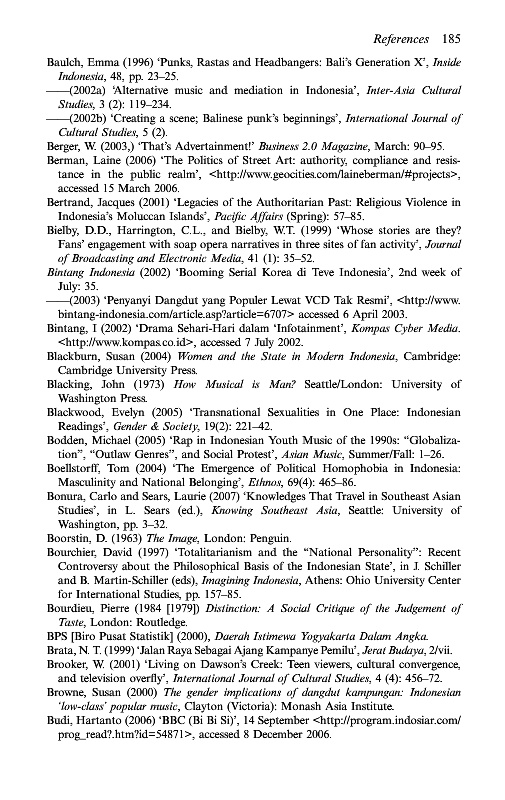 References 185

Baulch, Emma (1996) 'Punks, Rastas and Headbangers: Bali's Generation X', Inside Indonesia, 48, pp. 23–25.

——(2002a) 'Alternative music and mediation in Indonesia', Inter-Asia Cultural Studies, 3 (2): 119–234.

——(2002b) 'Creating a scene; Balinese punk's beginnings', International Journal of Cultural Studies, 5 (2).

Berger, W. (2003,) 'That's Advertainment!' Business 2.0 Magazine, March: 90–95.

Berman, Laine (2006) 'The Politics of Street Art: authority, compliance and resistance in the public realm', <http://www.geocities.com/laineberman/#projects>, accessed 15 March 2006.

Bertrand, Jacques (2001) 'Legacies of the Authoritarian Past: Religious Violence in Indonesia's Moluccan Islands', Pacific Affairs (Spring): 57–85.

Bielby, D.D., Harrington, C.L., and Bielby, W.T. (1999) 'Whose stories are they? Fans' engagement with soap opera narratives in three sites of fan activity', Journal of Broadcasting and Electronic Media, 41 (1): 35–52.

Bintang Indonesia (2002) 'Booming Serial Korea di Teve Indonesia', 2nd week of July: 35.

——(2003) 'Penyanyi Dangdut yang Populer Lewat VCD Tak Resmi', <http://www.bintang-indonesia.com/article.asp?article=6707> accessed 6 April 2003.

Bintang, I (2002) 'Drama Sehari-Hari dalam 'Infotainment', Kompas Cyber Media. <http://www.kompas.co.id>, accessed 7 July 2002.

Blackburn, Susan (2004) Women and the State in Modern Indonesia, Cambridge: Cambridge University Press.

Blacking, John (1973) How Musical is Man? Seattle/London: University of Washington Press.

Blackwood, Evelyn (2005) 'Transnational Sexualities in One Place: Indonesian Readings', Gender & Society, 19(2): 221–42.

Bodden, Michael (2005) 'Rap in Indonesian Youth Music of the 1990s: "Globalization", "Outlaw Genres", and Social Protest', Asian Music, Summer/Fall: 1–26.

Boellstorff, Tom (2004) 'The Emergence of Political Homophobia in Indonesia: Masculinity and National Belonging', Ethnos, 69(4): 465–86.

Bonura, Carlo and Sears, Laurie (2007) 'Knowledges That Travel in Southeast Asian Studies', in L. Sears (ed.), Knowing Southeast Asia, Seattle: University of Washington, pp. 3–32.

Boorstin, D. (1963) The Image, London: Penguin.

Bourchier, David (1997) 'Totalitarianism and the "National Personality": Recent Controversy about the Philosophical Basis of the Indonesian State', in J. Schiller and B. Martin-Schiller (eds), Imagining Indonesia, Athens: Ohio University Center for International Studies, pp. 157–85.

Bourdieu, Pierre (1984 [1979]) Distinction: A Social Critique of the Judgement of Taste, London: Routledge.

BPS [Biro Pusat Statistik] (2000), Daerah Istimewa Yogyakarta Dalam Angka.

Brata, N. T. (1999) 'Jalan Raya Sebagai Ajang Kampanye Pemilu', Jerat Budaya, 2/vii.

Brooker, W. (2001) 'Living on Dawson's Creek: Teen viewers, cultural convergence, and television overfly', International Journal of Cultural Studies, 4 (4): 456–72.

Browne, Susan (2000) The gender implications of dangdut kampungan: Indonesian 'low-class' popular music, Clayton (Victoria): Monash Asia Institute.

Budi, Hartanto (2006) 'BBC (Bi Bi Si)', 14 September <http://program.indosiar.com/prog_read?.htm?id=54871>, accessed 8 December 2006.